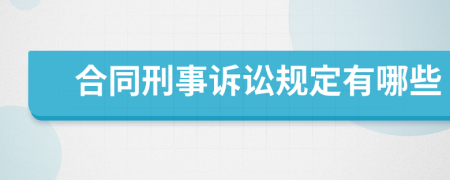 合同刑事诉讼规定有哪些